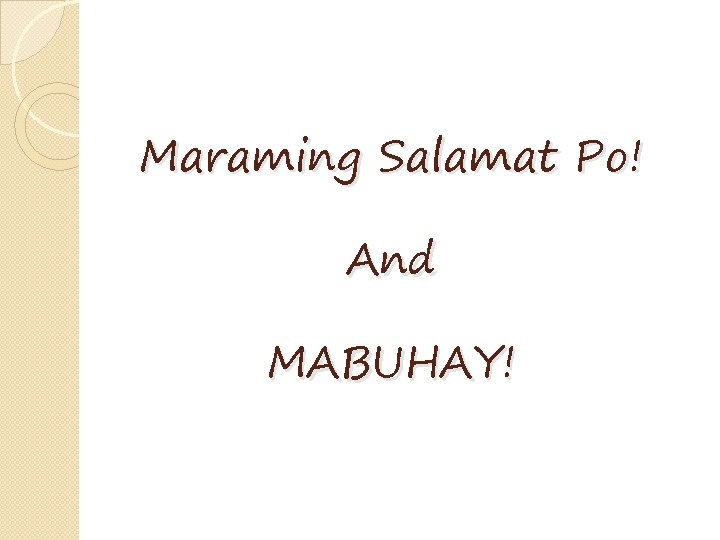 Maraming Salamat Po!

And

MABUHAY!